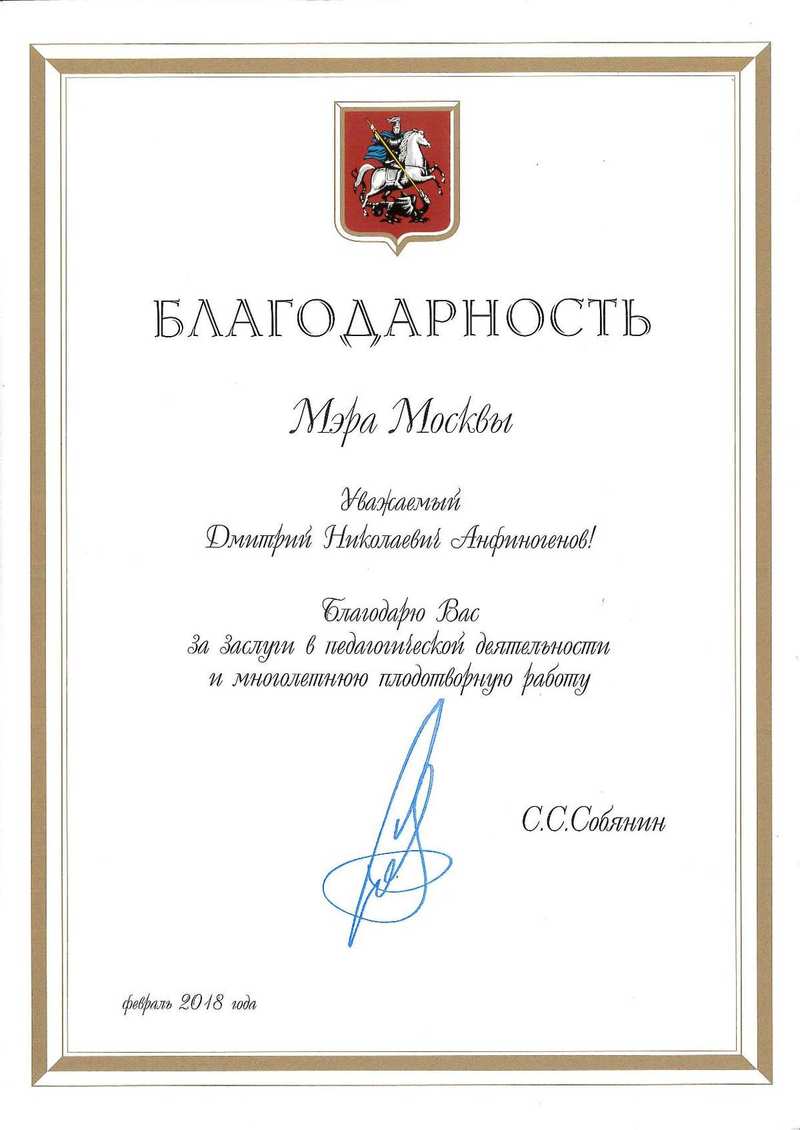 БЛАГОДАРНОСТЬ

Мэра Москвы

Уважаемый
Дмитрий Николаевич Анфиногенов!

Благодарю Вас
за заслуги в педагогической деятельности
и многолетнюю плодотворную работу

С.С.Собянин

февраль 2018 года